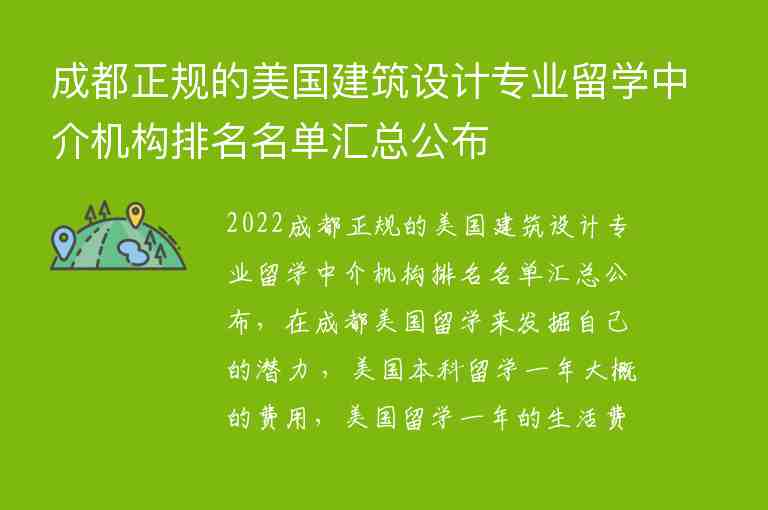 成都正规的美国建筑设计专业留学中介机构排名名单汇总公布

2022成都正规的美国建筑设计专业留学中介机构排名名单汇总公布，在成都美国留学来发掘自己的潜力，美国本科留学一年大概的费用，美国留学一年的生活费